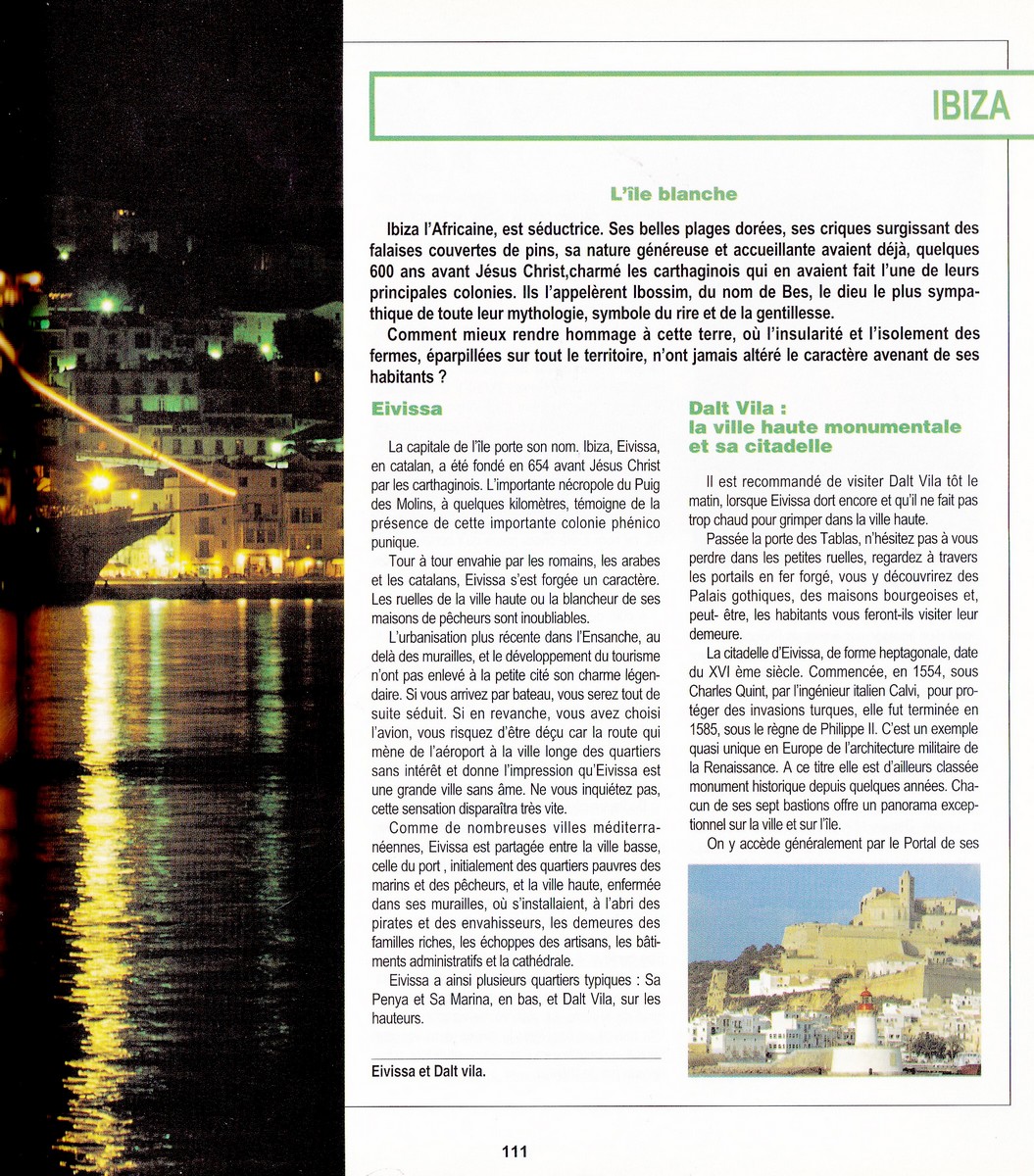 IBIZA

L'île blanche

Ibiza l'Africaine, est séductrice. Ses belles plages dorées, ses criques surgissant des falaises couvertes de pins, sa nature généreuse et accueillante avaient déjà, quelques 600 ans avant Jésus Christ,charmé les carthaginois qui en avaient fait l'une de leurs principales colonies. Ils l'appelèrent Ibossim, du nom de Bes, le dieu le plus sympathique de toute leur mythologie, symbole du rire et de la gentillesse.

Comment mieux rendre hommage à cette terre, où l'insularité et l'isolement des fermes, éparpillées sur tout le territoire, n'ont jamais altéré le caractère avenant de ses habitants ?

Eivissa

La capitale de l'île porte son nom. Ibiza, Eivissa, en catalan, a été fondé en 654 avant Jésus Christ par les carthaginois. L'importante nécropole du Puig des Molins, à quelques kilomètres, témoigne de la présence de cette importante colonie phénico punique.

Tour à tour envahie par les romains, les arabes et les catalans, Eivissa s'est forgée un caractère. Les ruelles de la ville haute ou la blancheur de ses maisons de pêcheurs sont inoubliables.

L'urbanisation plus récente dans l'Ensanche, au delà des murailles, et le développement du tourisme n'ont pas enlevé à la petite cité son charme légendaire. Si vous arrivez par bateau, vous serez tout de suite séduit. Si en revanche, vous avez choisi l'avion, vous risquez d'être déçu car la route qui mène de l'aéroport à la ville longe des quartiers sans intérêt et donne l'impression qu'Eivissa est une grande ville sans âme. Ne vous inquiétez pas, cette sensation disparaîtra très vite.

Comme de nombreuses villes méditerranéennes, Eivissa est partagée entre la ville basse, celle du port , initialement des quartiers pauvres des marins et des pêcheurs, et la ville haute, enfermée dans ses murailles, où s'installaient, à l'abri des pirates et des envahisseurs, les demeures des familles riches, les échoppes des artisans, les bâtiments administratifs et la cathédrale.

Eivissa a ainsi plusieurs quartiers typiques : Sa Penya et Sa Marina, en bas, et Dalt Vila, sur les hauteurs.

Eivissa et Dalt vila.

Dalt Vila : la ville haute monumentale et sa citadelle

Il est recommandé de visiter Dalt Vila tôt le matin, lorsque Eivissa dort encore et qu'il ne fait pas trop chaud pour grimper dans la ville haute.

Passée la porte des Tablas, n'hésitez pas à vous perdre dans les petites ruelles, regardez à travers les portails en fer forgé, vous y découvrirez des Palais gothiques, des maisons bourgeoises et, peut- être, les habitants vous feront-ils visiter leur demeure.

La citadelle d'Eivissa, de forme heptagonale, date du XVI ème siècle. Commencée, en 1554, sous Charles Quint, par l'ingénieur italien Calvi, pour protéger des invasions turques, elle fut terminée en 1585, sous le règne de Philippe II. C'est un exemple quasi unique en Europe de l'architecture militaire de la Renaissance. A ce titre elle est d'ailleurs classée monument historique depuis quelques années. Chacun de ses sept bastions offre un panorama exceptionnel sur la ville et sur l'île.

On y accède généralement par le Portal de ses

111